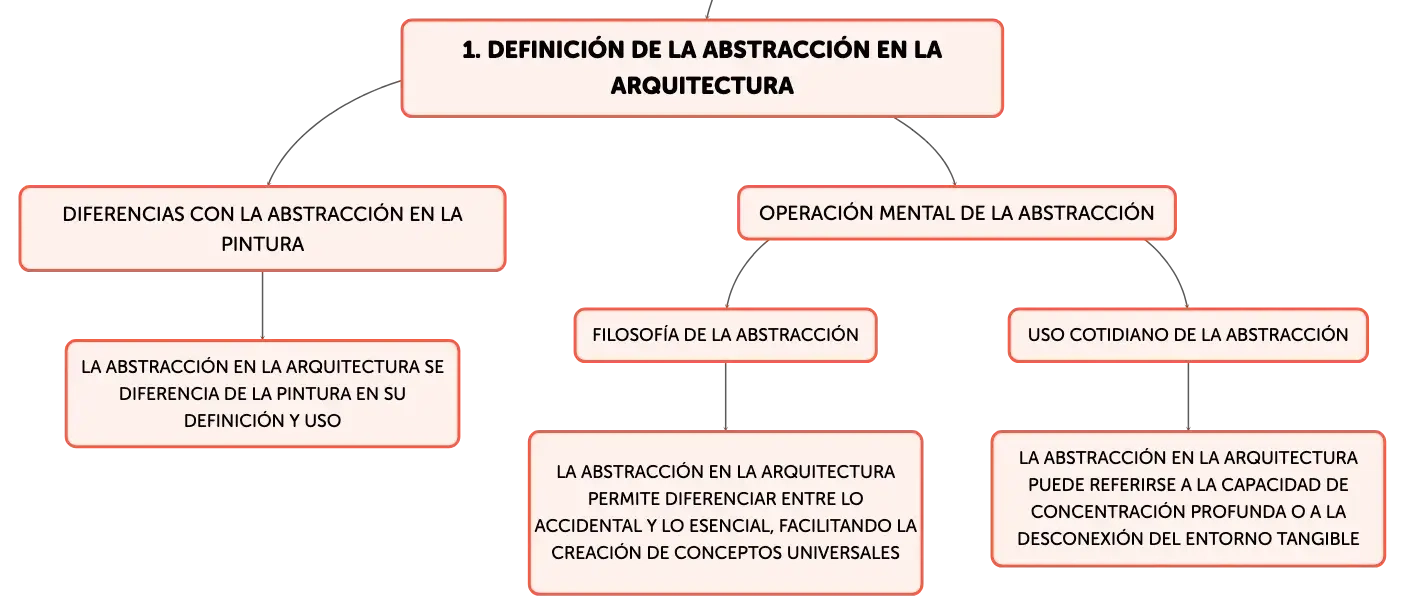 1. DEFINICIÓN DE LA ABSTRACCIÓN EN LA ARQUITECTURA

DIFERENCIAS CON LA ABSTRACCIÓN EN LA PINTURA

LA ABSTRACCIÓN EN LA ARQUITECTURA SE DIFERENCIA DE LA PINTURA EN SU DEFINICIÓN Y USO

OPERACIÓN MENTAL DE LA ABSTRACCIÓN

FILOSOFÍA DE LA ABSTRACCIÓN

LA ABSTRACCIÓN EN LA ARQUITECTURA PERMITE DIFERENCIAR ENTRE LO ACCIDENTAL Y LO ESENCIAL, FACILITANDO LA CREACIÓN DE CONCEPTOS UNIVERSALES

USO COTIDIANO DE LA ABSTRACCIÓN

LA ABSTRACCIÓN EN LA ARQUITECTURA PUEDE REFERIRSE A LA CAPACIDAD DE CONCENTRACIÓN PROFUNDA O A LA DESCONEXIÓN DEL ENTORNO TANGIBLE